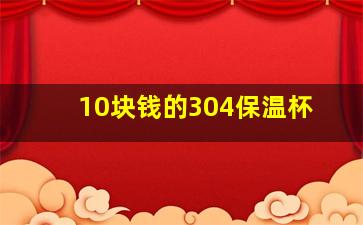 10块钱的304保温杯